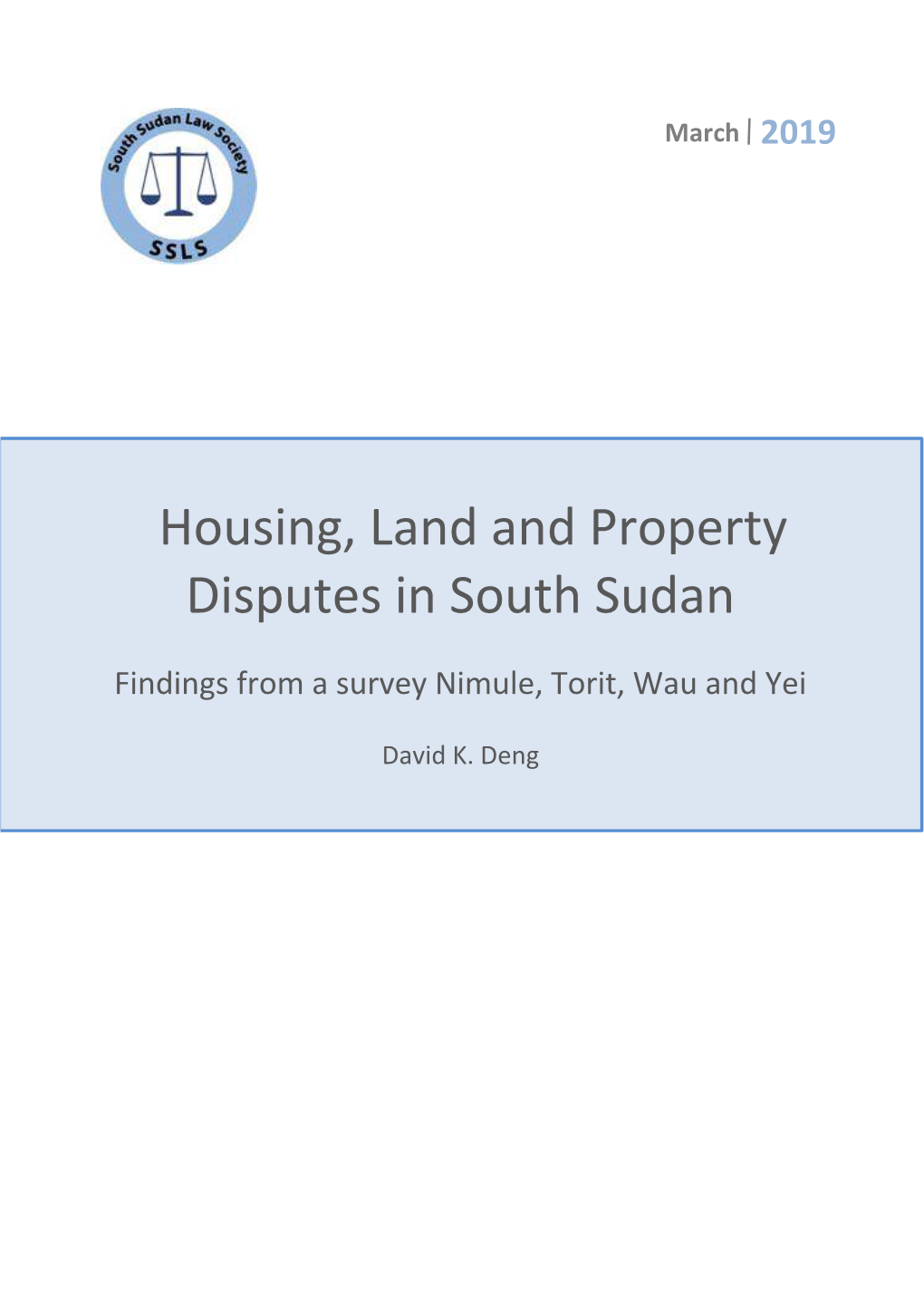 South Sudan Law Society

SSLS

March | 2019

Housing, Land and Property Disputes in South Sudan

Findings from a survey Nimule, Torit, Wau and Yei

David K. Deng